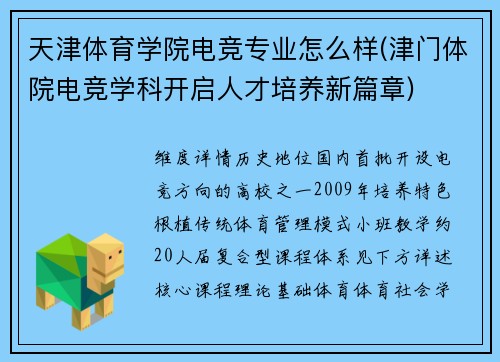 天津体育学院电竞专业怎么样(津门体院电竞学科开启人才培养新篇章)

维度详情历史地位国内首批开设电竞方向的高校之一2009年培养特色根植传统体育管理模式小班教学约20人届复合型课程体系见下方详述核心课程理论基础体育体育社会学